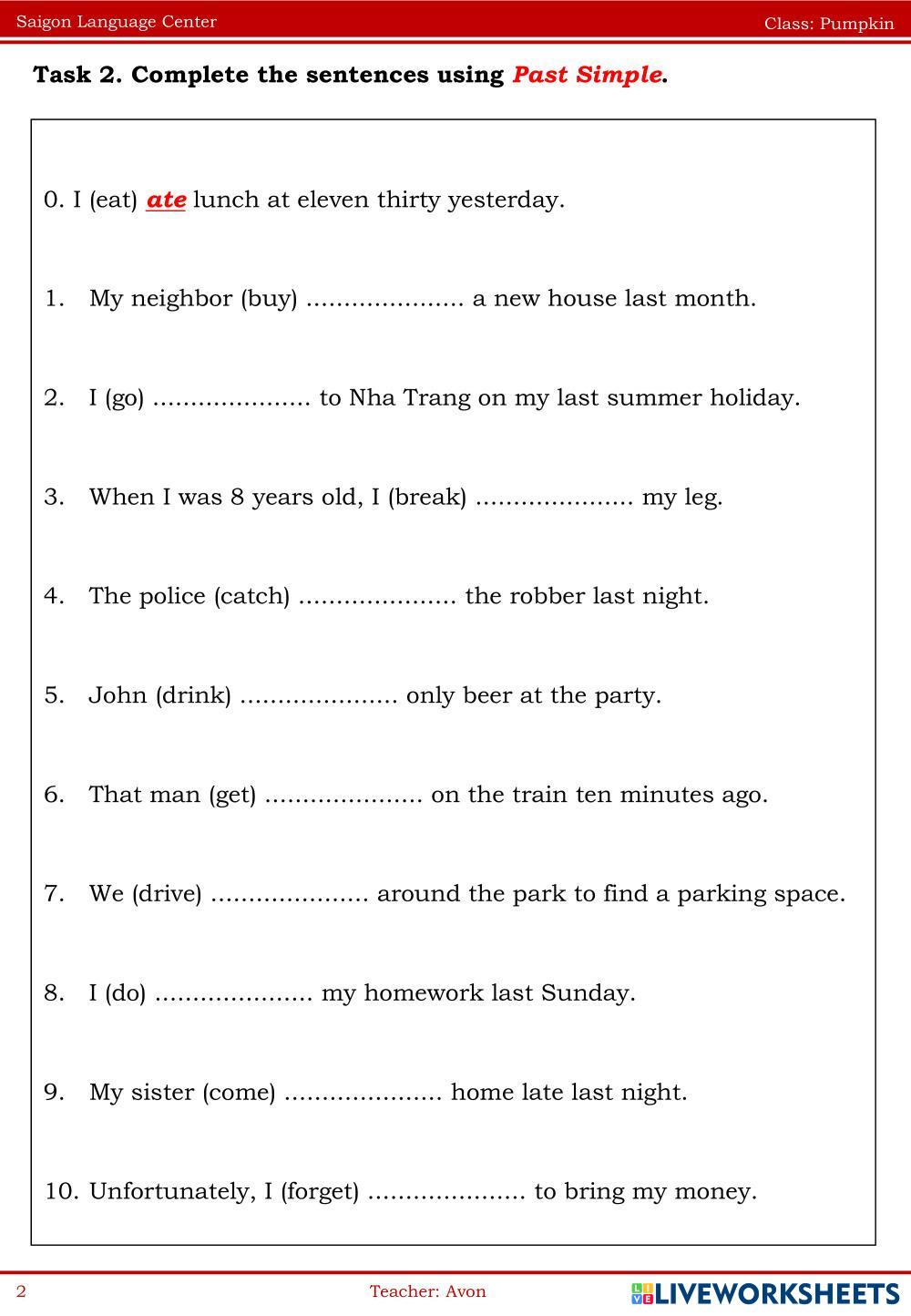 Saigon Language Center

Class: Pumpkin

Task 2. Complete the sentences using Past Simple.

0. I (eat) ate lunch at eleven thirty yesterday.

1. My neighbor (buy) ..................... a new house last month.

2. I (go) ..................... to Nha Trang on my last summer holiday.

3. When I was 8 years old, I (break) ..................... my leg.

4. The police (catch) ..................... the robber last night.

5. John (drink) ..................... only beer at the party.

6. That man (get) ..................... on the train ten minutes ago.

7. We (drive) ..................... around the park to find a parking space.

8. I (do) ..................... my homework last Sunday.

9. My sister (come) ..................... home late last night.

10. Unfortunately, I (forget) ..................... to bring my money.

2

Teacher: Avon

LIVEWORKSHEETS